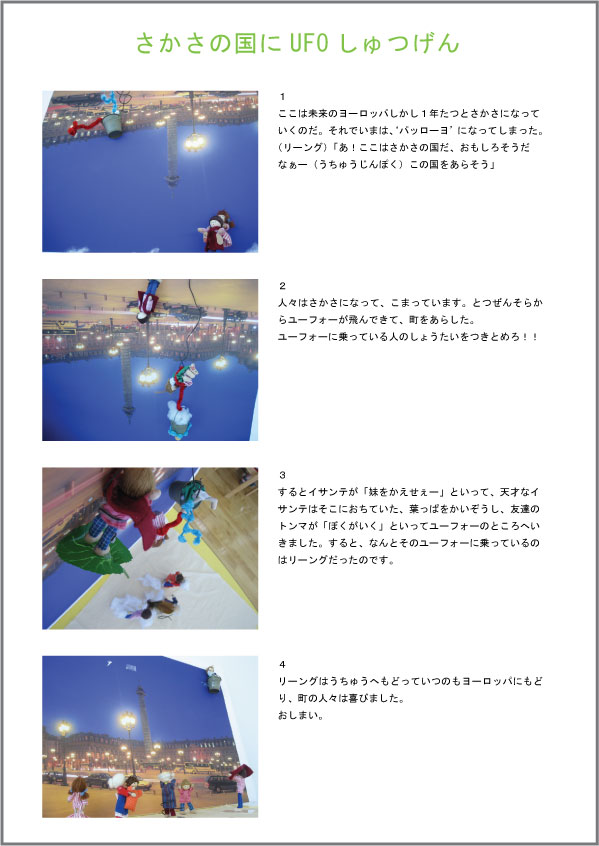 さかさの国に UFO しゅつげん

1
ここは未来のヨーロッパしかし１年たつとさかさになっていくのだ。それでいまは、'パッローヨ' になってしまった。（リーング）「あ！ここはさかさの国だ、おもしろそうだなぁー（うちゅうじんぼく）この国をあらそう」

2
人々はさかさになって、こまっています。とつぜんそらからユーフォーが飛んできて、町をあらした。
ユーフォーに乗っている人のしょうたいをつきとめろ！！

3
するとイサンテが「妹をかえせぇー」といって、天才なイサンテはそこにおちていた、葉っぱをかいぞうし、友達のトンマが「ぼくがいく」といってユーフォーのところへいきました。すると、なんとそのユーフォーに乗っているのはリーングだったのです。

4
リーングはうちゅうへもどっていつものヨーロッパにもどり、町の人々は喜びました。
おしまい。